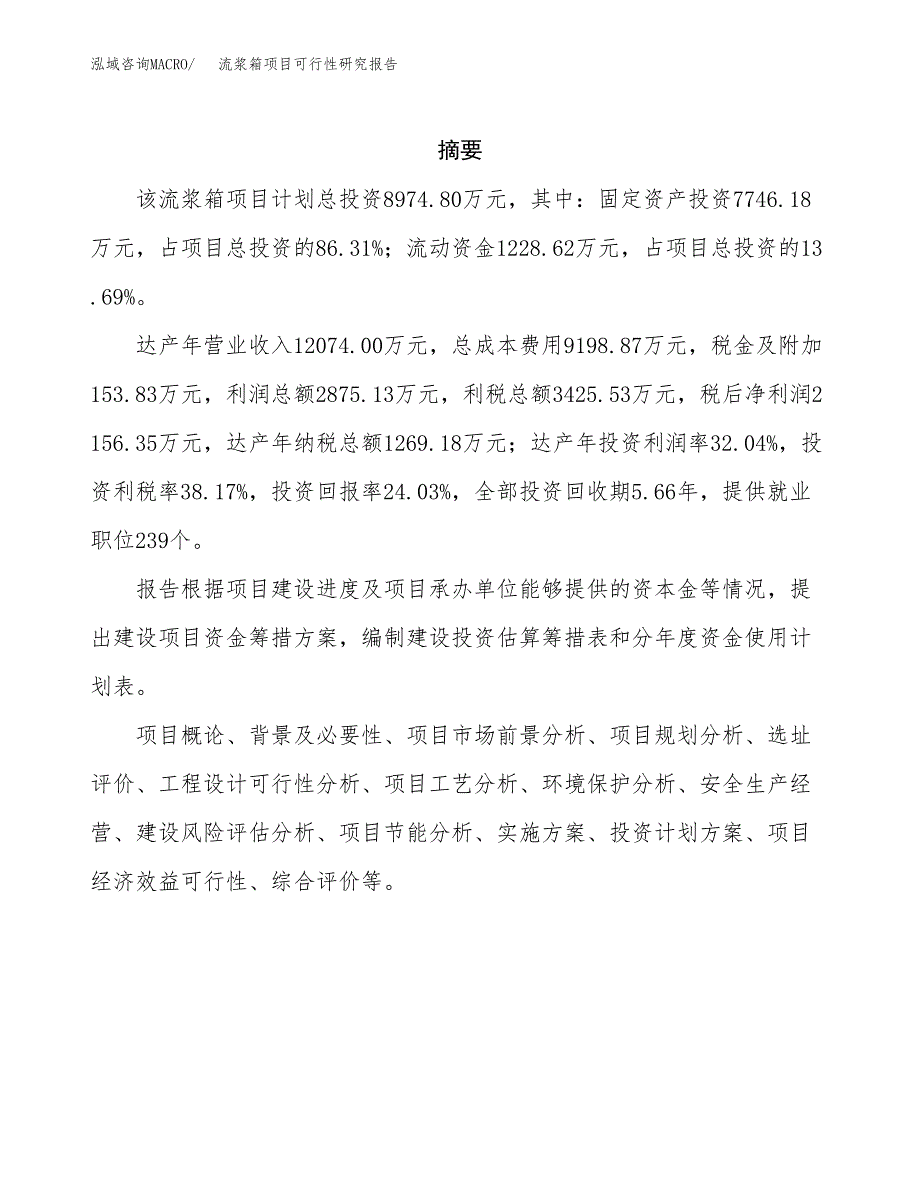 泓域咨询MACRO/　流浆箱项目可行性研究报告

摘要

该流浆箱项目计划总投资8974.80万元，其中：固定资产投资7746.18万元，占项目总投资的86.31%；流动资金1228.62万元，占项目总投资的13.69%。

达产年营业收入12074.00万元，总成本费用9198.87万元，税金及附加153.83万元，利润总额2875.13万元，利税总额3425.53万元，税后净利润2156.35万元，达产年纳税总额1269.18万元；达产年投资利润率32.04%，投资利税率38.17%，投资回报率24.03%，全部投资回收期5.66年，提供就业职位239个。

报告根据项目建设进度及项目承办单位能够提供的资本金等情况，提出建设项目资金筹措方案，编制建设投资估算筹措表和分年度资金使用计划表。

项目概论、背景及必要性、项目市场前景分析、项目规划分析、选址评价、工程设计可行性分析、项目工艺分析、环境保护分析、安全生产经营、建设风险评估分析、项目节能分析、实施方案、投资计划方案、项目经济效益可行性、综合评价等。